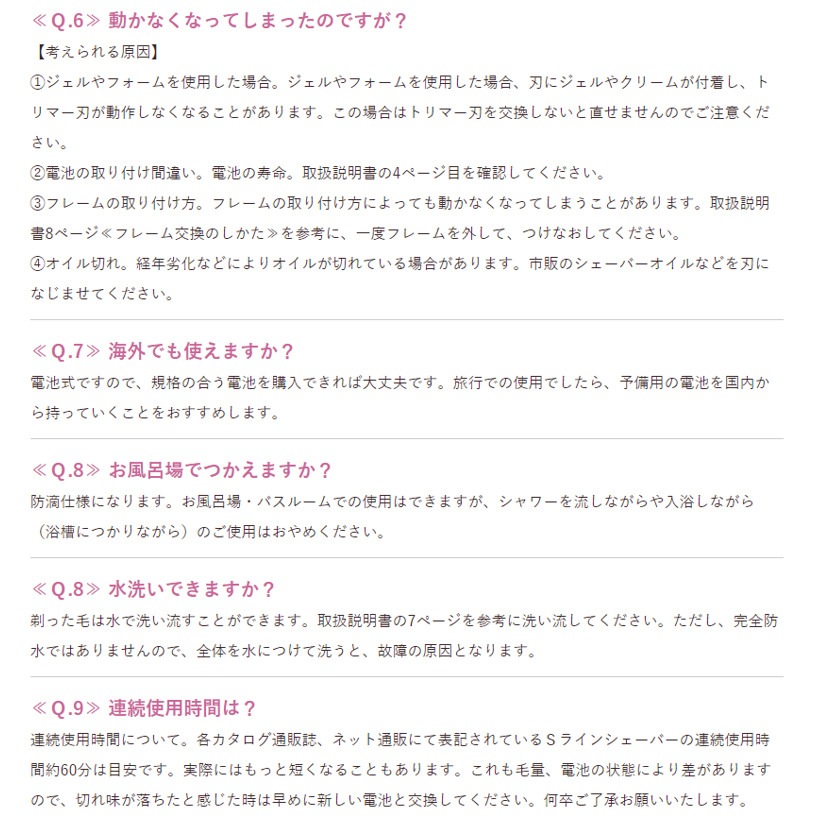 ≪Q.6≫ 動かなくなってしまったのですが？
【考えられる原因】
①ジェルやフォームを使用した場合。ジェルやフォームを使用した場合、刃にジェルやクリームが付着し、トリマー刃が動作しなくなることがあります。この場合はトリマー刃を交換しないと直せませんのでご注意ください。
②電池の取り付け間違い。電池の寿命。取扱説明書の4ページ目を確認してください。
③フレームの取り付け方。フレームの取り付け方によっても動かなくなってしまうことがあります。取扱説明書8ページ≪フレーム交換のしかた≫を参考に、一度フレームを外して、つけなおしてください。
④オイル切れ。経年劣化などによりオイルが切れている場合があります。市販のシェーバーオイルなどを刃になじませてください。

≪Q.7≫ 海外でも使えますか？
電池式ですので、規格の合う電池を購入できれば大丈夫です。旅行での使用でしたら、予備用の電池を国内から持っていくことをおすすめします。

≪Q.8≫ お風呂場でつかえますか？
防滴仕様になります。お風呂場・バスルームでの使用はできますが、シャワーを流しながらや入浴しながら（浴槽につかりながら）のご使用はおやめください。

≪Q.8≫ 水洗いできますか？
剃った毛は水で洗い流すことができます。取扱説明書の7ページを参考に洗い流してください。ただし、完全防水ではありませんので、全体を水につけて洗うと、故障の原因となります。

≪Q.9≫ 連続使用時間は？
連続使用時間について。各カタログ通販誌、ネット通販にて表記されているＳラインシェーバーの連続使用時間約60分は目安です。実際にはもっと短くなることもあります。これも毛量、電池の状態により差がありますので、切れ味が落ちたと感じた時は早めに新しい電池と交換してください。何卒ご了承お願いいたします。